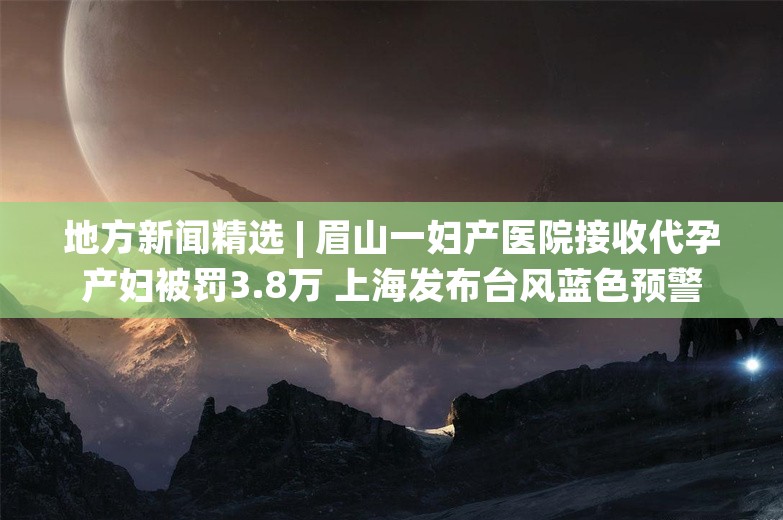 地方新闻精选 | 眉山一妇产医院接收代孕产妇被罚3.8万 上海发布台风蓝色预警